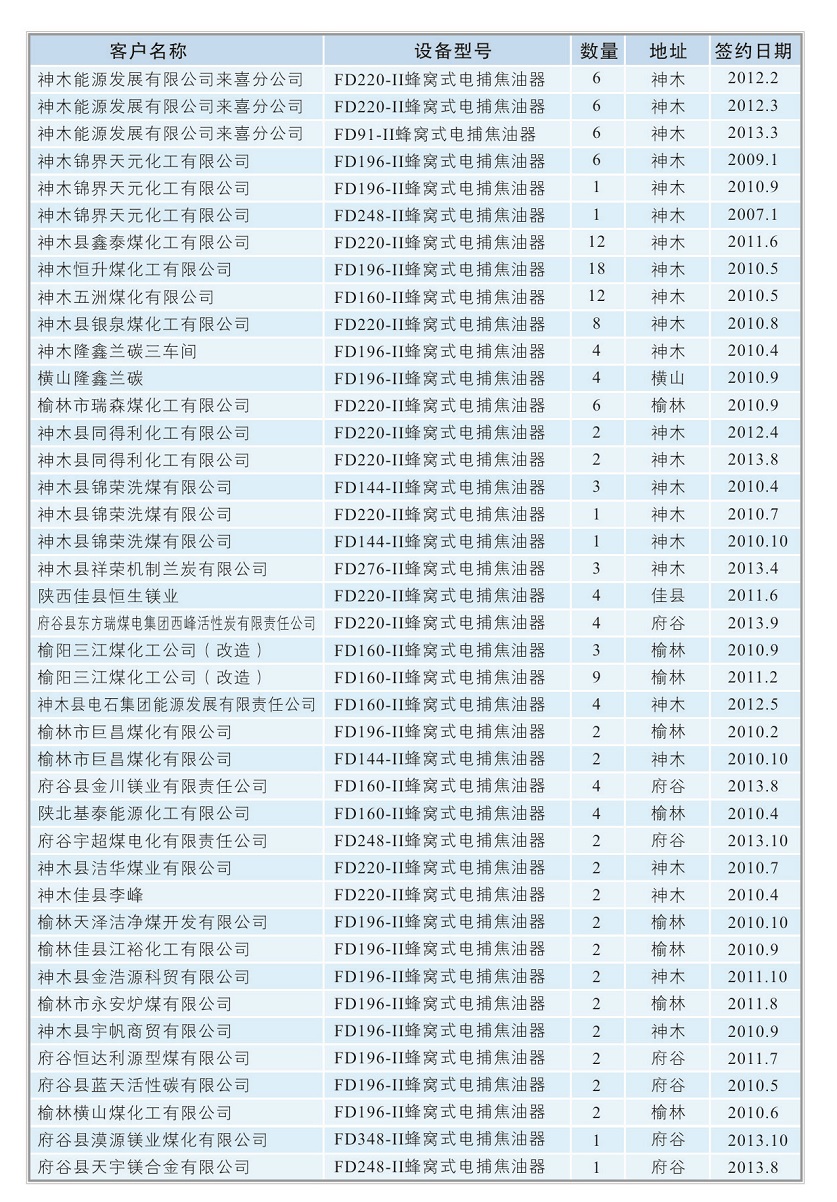 | 客户名称 | 设备型号 | 数量 | 地址 | 签约日期 |
|---|---|---|---|---|
| 神木能源发展有限公司来喜分公司 | FD220-II蜂窝式电捕焦油器 | 6 | 神木 | 2012.2 |
| 神木能源发展有限公司来喜分公司 | FD220-II蜂窝式电捕焦油器 | 6 | 神木 | 2012.3 |
| 神木能源发展有限公司来喜分公司 | FD91-II蜂窝式电捕焦油器 | 6 | 神木 | 2013.3 |
| 神木锦界天元化工有限公司 | FD196-II蜂窝式电捕焦油器 | 6 | 神木 | 2009.1 |
| 神木锦界天元化工有限公司 | FD196-II蜂窝式电捕焦油器 | 1 | 神木 | 2010.9 |
| 神木锦界天元化工有限公司 | FD248-II蜂窝式电捕焦油器 | 1 | 神木 | 2007.1 |
| 神木县鑫泰煤化工有限公司 | FD220-II蜂窝式电捕焦油器 | 12 | 神木 | 2011.6 |
| 神木恒升煤化工有限公司 | FD196-II蜂窝式电捕焦油器 | 18 | 神木 | 2010.5 |
| 神木五洲煤化有限公司 | FD160-II蜂窝式电捕焦油器 | 12 | 神木 | 2010.5 |
| 神木县银泉煤化工有限公司 | FD220-II蜂窝式电捕焦油器 | 8 | 神木 | 2010.8 |
| 神木隆鑫兰碳三车间 | FD196-II蜂窝式电捕焦油器 | 4 | 神木 | 2010.4 |
| 横山隆鑫兰碳 | FD196-II蜂窝式电捕焦油器 | 4 | 横山 | 2010.9 |
| 榆林市瑞森煤化工有限公司 | FD220-II蜂窝式电捕焦油器 | 6 | 榆林 | 2010.9 |
| 神木县同得利化工有限公司 | FD220-II蜂窝式电捕焦油器 | 2 | 神木 | 2012.4 |
| 神木县同得利化工有限公司 | FD220-II蜂窝式电捕焦油器 | 2 | 神木 | 2013.8 |
| 神木县锦荣洗煤有限公司 | FD144-II蜂窝式电捕焦油器 | 3 | 神木 | 2010.4 |
| 神木县锦荣洗煤有限公司 | FD220-II蜂窝式电捕焦油器 | 1 | 神木 | 2010.7 |
| 神木县锦荣洗煤有限公司 | FD144-II蜂窝式电捕焦油器 | 1 | 神木 | 2010.10 |
| 神木县祥荣机制兰炭有限公司 | FD276-II蜂窝式电捕焦油器 | 3 | 神木 | 2013.4 |
| 陕西佳县恒生镁业 | FD220-II蜂窝式电捕焦油器 | 4 | 佳县 | 2011.6 |
| 府谷县东方瑞煤电集团西峰活性炭有限责任公司 | FD220-II蜂窝式电捕焦油器 | 4 | 府谷 | 2013.9 |
| 榆阳三江煤化工公司（改造） | FD160-II蜂窝式电捕焦油器 | 3 | 榆林 | 2010.9 |
| 榆阳三江煤化工公司（改造） | FD160-II蜂窝式电捕焦油器 | 9 | 榆林 | 2011.2 |
| 神木县电石集团能源发展有限责任公司 | FD160-II蜂窝式电捕焦油器 | 4 | 神木 | 2012.5 |
| 榆林市巨昌煤化有限公司 | FD196-II蜂窝式电捕焦油器 | 2 | 榆林 | 2010.2 |
| 榆林市巨昌煤化有限公司 | FD144-II蜂窝式电捕焦油器 | 2 | 神木 | 2010.10 |
| 府谷县金川镁业有限责任公司 | FD160-II蜂窝式电捕焦油器 | 4 | 府谷 | 2013.8 |
| 陕北基泰能源化工有限公司 | FD160-II蜂窝式电捕焦油器 | 4 | 榆林 | 2010.4 |
| 府谷宇超煤电化有限责任公司 | FD248-II蜂窝式电捕焦油器 | 2 | 府谷 | 2013.10 |
| 神木县洁华煤业有限公司 | FD220-II蜂窝式电捕焦油器 | 2 | 神木 | 2010.7 |
| 神木佳县李峰 | FD220-II蜂窝式电捕焦油器 | 2 | 神木 | 2010.4 |
| 榆林天泽洁净煤开发有限公司 | FD196-II蜂窝式电捕焦油器 | 2 | 榆林 | 2010.10 |
| 榆林佳县江裕化工有限公司 | FD196-II蜂窝式电捕焦油器 | 2 | 榆林 | 2010.9 |
| 神木县金浩源科贸有限公司 | FD196-II蜂窝式电捕焦油器 | 2 | 神木 | 2011.10 |
| 榆林市永安炉煤有限公司 | FD196-II蜂窝式电捕焦油器 | 2 | 榆林 | 2011.8 |
| 神木县宇帆商贸有限公司 | FD196-II蜂窝式电捕焦油器 | 2 | 神木 | 2010.9 |
| 府谷恒达利源型煤有限公司 | FD196-II蜂窝式电捕焦油器 | 2 | 府谷 | 2011.7 |
| 府谷县蓝天活性碳有限公司 | FD196-II蜂窝式电捕焦油器 | 2 | 府谷 | 2010.5 |
| 榆林横山煤化工有限公司 | FD196-II蜂窝式电捕焦油器 | 2 | 榆林 | 2010.6 |
| 府谷县漠源镁业煤化有限公司 | FD348-II蜂窝式电捕焦油器 | 1 | 府谷 | 2013.10 |
| 府谷县天宇镁合金有限公司 | FD248-II蜂窝式电捕焦油器 | 1 | 府谷 | 2013.8 |